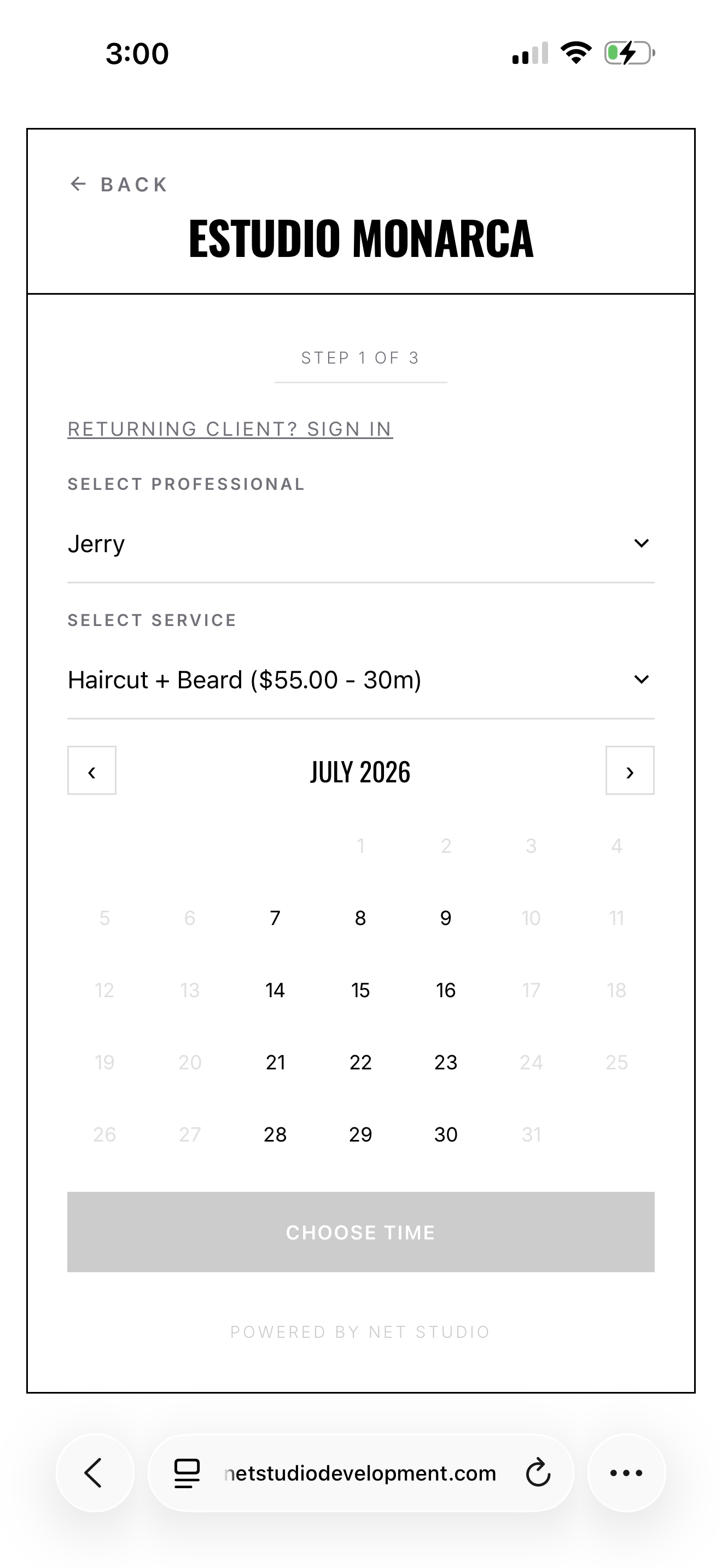 3:00

← BACK

ESTUDIO MONARCA

STEP 1 OF 3

RETURNING CLIENT? SIGN IN

SELECT PROFESSIONAL

Jerry

SELECT SERVICE

Haircut + Beard ($55.00 - 30m)

‹ JULY 2026 ›

| | | | | | | |
|---|---|---|---|---|---|---|
| | | | 1 | 2 | 3 | 4 |
| 5 | 6 | 7 | 8 | 9 | 10 | 11 |
| 12 | 13 | 14 | 15 | 16 | 17 | 18 |
| 19 | 20 | 21 | 22 | 23 | 24 | 25 |
| 26 | 27 | 28 | 29 | 30 | 31 | |

CHOOSE TIME

POWERED BY NET STUDIO

netstudiodevelopment.com